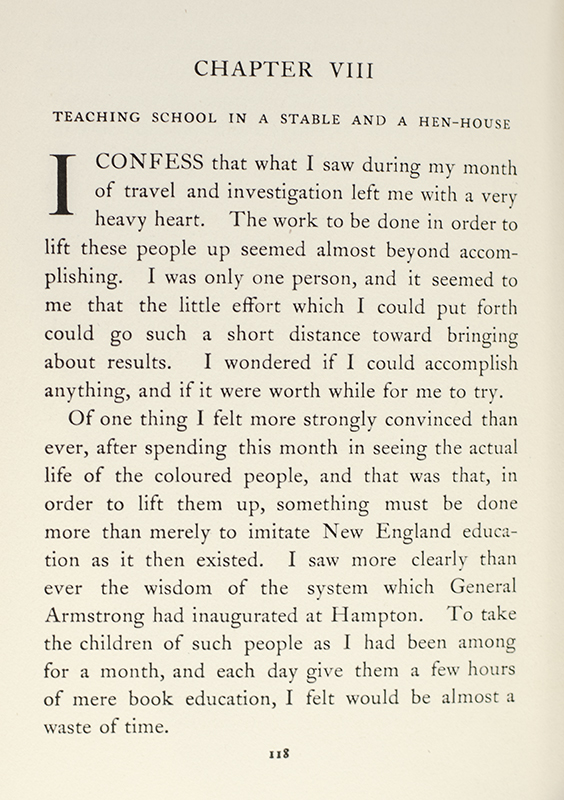 CHAPTER VIII

TEACHING SCHOOL IN A STABLE AND A HEN-HOUSE

I CONFESS that what I saw during my month of travel and investigation left me with a very heavy heart. The work to be done in order to lift these people up seemed almost beyond accomplishing. I was only one person, and it seemed to me that the little effort which I could put forth could go such a short distance toward bringing about results. I wondered if I could accomplish anything, and if it were worth while for me to try.

Of one thing I felt more strongly convinced than ever, after spending this month in seeing the actual life of the coloured people, and that was that, in order to lift them up, something must be done more than merely to imitate New England education as it then existed. I saw more clearly than ever the wisdom of the system which General Armstrong had inaugurated at Hampton. To take the children of such people as I had been among for a month, and each day give them a few hours of mere book education, I felt would be almost a waste of time.

118